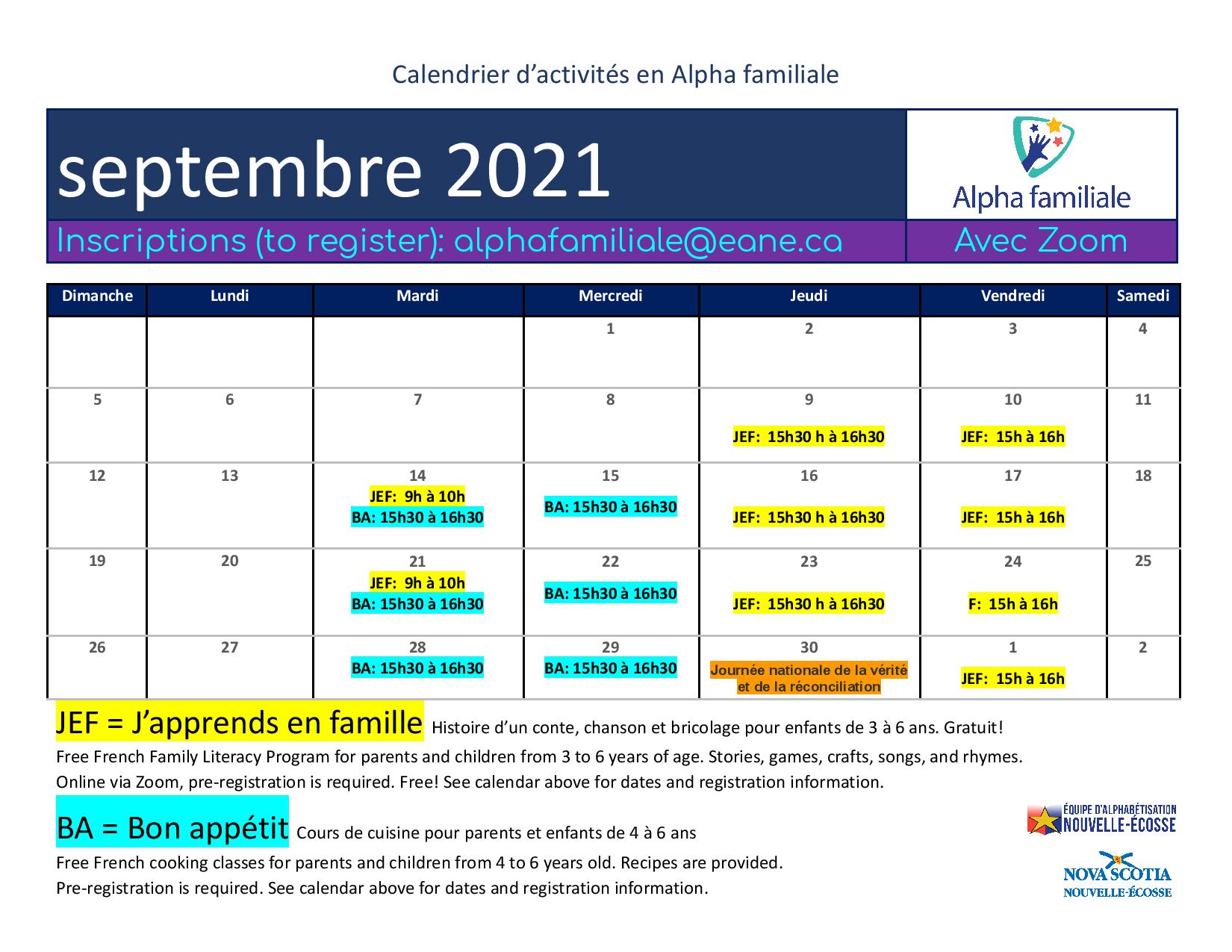 Calendrier d'activités en Alpha familiale

septembre 2021

Alpha familiale

Inscriptions (to register): alphafamiliale@eane.ca

Avec Zoom

| Dimanche | Lundi | Mardi | Mercredi | Jeudi | Vendredi | Samedi |
|---|---|---|---|---|---|---|
| | | | 1 | 2 | 3 | 4 |
| 5 | 6 | 7 | 8 | 9 JEF: 15h30 h à 16h30 | 10 JEF: 15h à 16h | 11 |
| 12 | 13 | 14 JEF: 9h à 10h BA: 15h30 à 16h30 | 15 BA: 15h30 à 16h30 | 16 JEF: 15h30 h à 16h30 | 17 JEF: 15h à 16h | 18 |
| 19 | 20 | 21 JEF: 9h à 10h BA: 15h30 à 16h30 | 22 BA: 15h30 à 16h30 | 23 JEF: 15h30 h à 16h30 | 24 F: 15h à 16h | 25 |
| 26 | 27 | 28 BA: 15h30 à 16h30 | 29 BA: 15h30 à 16h30 | 30 Journée nationale de la vérité et de la réconciliation | 1 JEF: 15h à 16h | 2 |

JEF = J'apprends en famille Histoire d'un conte, chanson et bricolage pour enfants de 3 à 6 ans. Gratuit!
Free French Family Literacy Program for parents and children from 3 to 6 years of age. Stories, games, crafts, songs, and rhymes.
Online via Zoom, pre-registration is required. Free! See calendar above for dates and registration information.

BA = Bon appétit Cours de cuisine pour parents et enfants de 4 à 6 ans
Free French cooking classes for parents and children from 4 to 6 years old. Recipes are provided.
Pre-registration is required. See calendar above for dates and registration information.

ÉQUIPE D'ALPHABÉTISATION NOUVELLE-ÉCOSSE

NOVA SCOTIA
NOUVELLE-ÉCOSSE